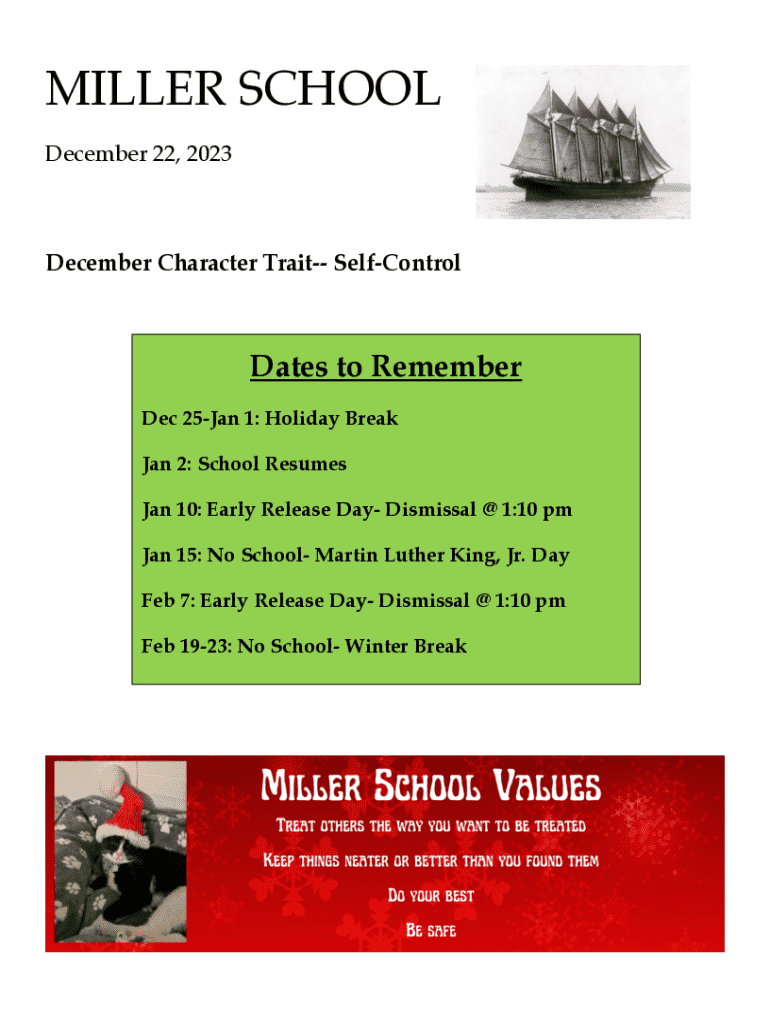 MILLER SCHOOL

December 22, 2023

December Character Trait-- Self-Control

Dates to Remember

Dec 25-Jan 1: Holiday Break

Jan 2: School Resumes

Jan 10: Early Release Day- Dismissal @ 1:10 pm

Jan 15: No School- Martin Luther King, Jr. Day

Feb 7: Early Release Day- Dismissal @ 1:10 pm

Feb 19-23: No School- Winter Break

Miller School Values

Treat others the way you want to be treated

Keep things neater or better than you found them

Do your best

Be safe